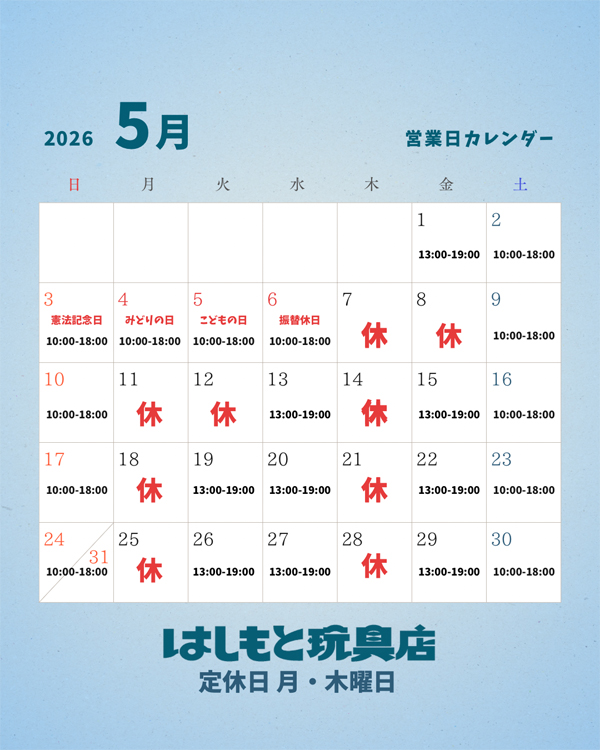 2026 5月

営業日カレンダー

| 日 | 月 | 火 | 水 | 木 | 金 | 土 |
|---|---|---|---|---|---|---|
| | | | | | 1 13:00-19:00 | 2 10:00-18:00 |
| 3 憲法記念日 10:00-18:00 | 4 みどりの日 10:00-18:00 | 5 こどもの日 10:00-18:00 | 6 振替休日 10:00-18:00 | 7 休 | 8 休 | 9 10:00-18:00 |
| 10 10:00-18:00 | 11 休 | 12 休 | 13 13:00-19:00 | 14 休 | 15 13:00-19:00 | 16 10:00-18:00 |
| 17 10:00-18:00 | 18 休 | 19 13:00-19:00 | 20 13:00-19:00 | 21 休 | 22 13:00-19:00 | 23 10:00-18:00 |
| 24 31 10:00-18:00 | 25 休 | 26 13:00-19:00 | 27 13:00-19:00 | 28 休 | 29 13:00-19:00 | 30 10:00-18:00 |

はしもと玩具店
定休日 月・木曜日